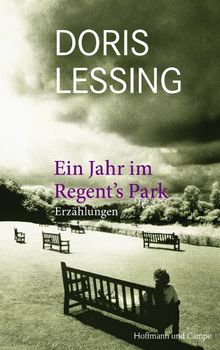 DORIS LESSING

Ein Jahr im Regent's Park

Erzählungen

Hoffmann und Campe